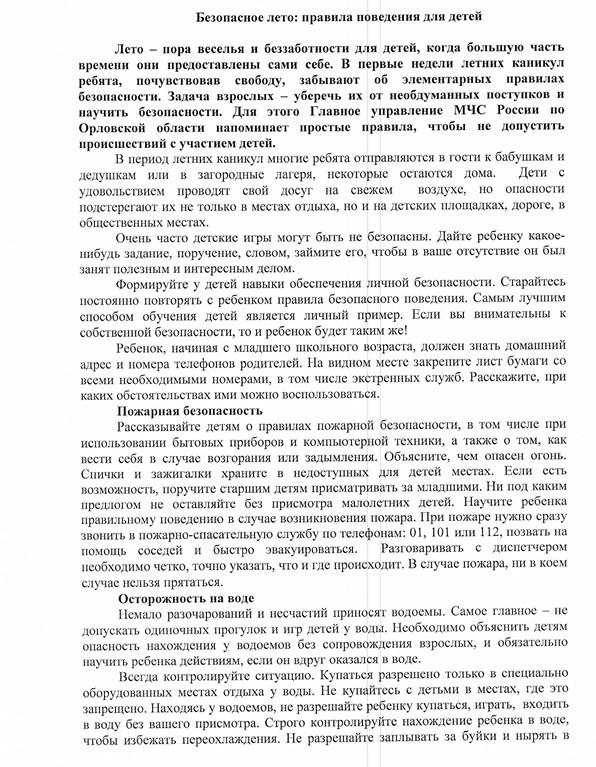 Безопасное лето: правила поведения для детей

Лето – пора веселья и беззаботности для детей, когда большую часть времени они предоставлены сами себе. В первые недели летних каникул ребята, почувствовав свободу, забывают об элементарных правилах безопасности. Задача взрослых – уберечь их от необдуманных поступков и научить безопасности. Для этого Главное управление МЧС России по Орловской области напоминает простые правила, чтобы не допустить происшествий с участием детей.

В период летних каникул многие ребята отправляются в гости к бабушкам и дедушкам или в загородные лагеря, некоторые остаются дома. Дети с удовольствием проводят свой досуг на свежем воздухе, но опасности подстерегают их не только в местах отдыха, но и на детских площадках, дороге, в общественных местах.

Очень часто детские игры могут быть не безопасны. Дайте ребенку какое-нибудь задание, поручение, словом, займите его, чтобы в ваше отсутствие он был занят полезным и интересным делом.

Формируйте у детей навыки обеспечения личной безопасности. Старайтесь постоянно повторять с ребенком правила безопасного поведения. Самым лучшим способом обучения детей является личный пример. Если вы внимательны к собственной безопасности, то и ребенок будет таким же!

Ребенок, начиная с младшего школьного возраста, должен знать домашний адрес и номера телефонов родителей. На видном месте закрепите лист бумаги со всеми необходимыми номерами, в том числе экстренных служб. Расскажите, при каких обстоятельствах ими можно воспользоваться.

Пожарная безопасность

Рассказывайте детям о правилах пожарной безопасности, в том числе при использовании бытовых приборов и компьютерной техники, а также о том, как вести себя в случае возгорания или задымления. Объясните, чем опасен огонь. Спички и зажигалки храните в недоступных для детей местах. Если есть возможность, поручите старшим детям присматривать за младшими. Ни под каким предлогом не оставляйте без присмотра малолетних детей. Научите ребенка правильному поведению в случае возникновения пожара. При пожаре нужно сразу звонить в пожарно-спасательную службу по телефонам: 01, 101 или 112, позвать на помощь соседей и быстро эвакуироваться. Разговаривать с диспетчером необходимо четко, точно указать, что и где происходит. В случае пожара, ни в коем случае нельзя прятаться.

Осторожность на воде

Немало разочарований и несчастий приносят водоемы. Самое главное – не допускать одиночных прогулок и игр детей у воды. Необходимо объяснить детям опасность нахождения у водоемов без сопровождения взрослых, и обязательно научить ребенка действиям, если он вдруг оказался в воде.

Всегда контролируйте ситуацию. Купаться разрешено только в специально оборудованных местах отдыха у воды. Не купайтесь с детьми в местах, где это запрещено. Находясь у водоемов, не разрешайте ребенку купаться, играть, входить в воду без вашего присмотра. Строго контролируйте нахождение ребенка в воде, чтобы избежать переохлаждения. Не разрешайте заплывать за буйки и нырять в